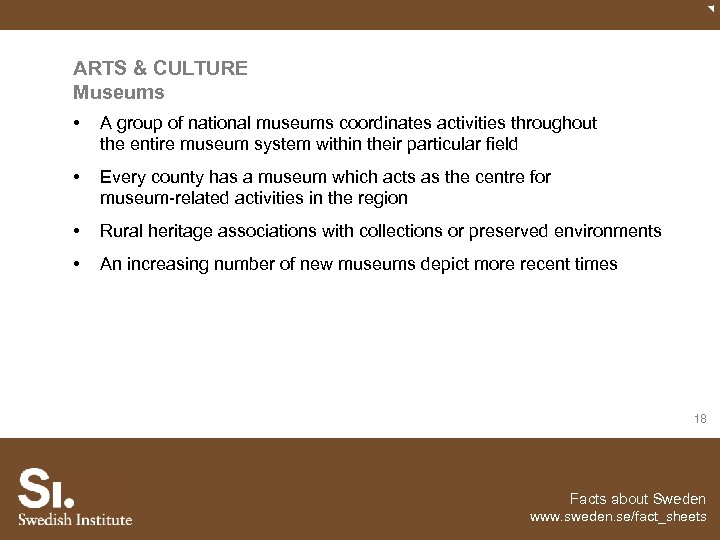 ARTS & CULTURE
Museums

• A group of national museums coordinates activities throughout the entire museum system within their particular field

• Every county has a museum which acts as the centre for museum-related activities in the region

• Rural heritage associations with collections or preserved environments

• An increasing number of new museums depict more recent times

18

SI.
Swedish Institute

Facts about Sweden
www.sweden.se/fact_sheets